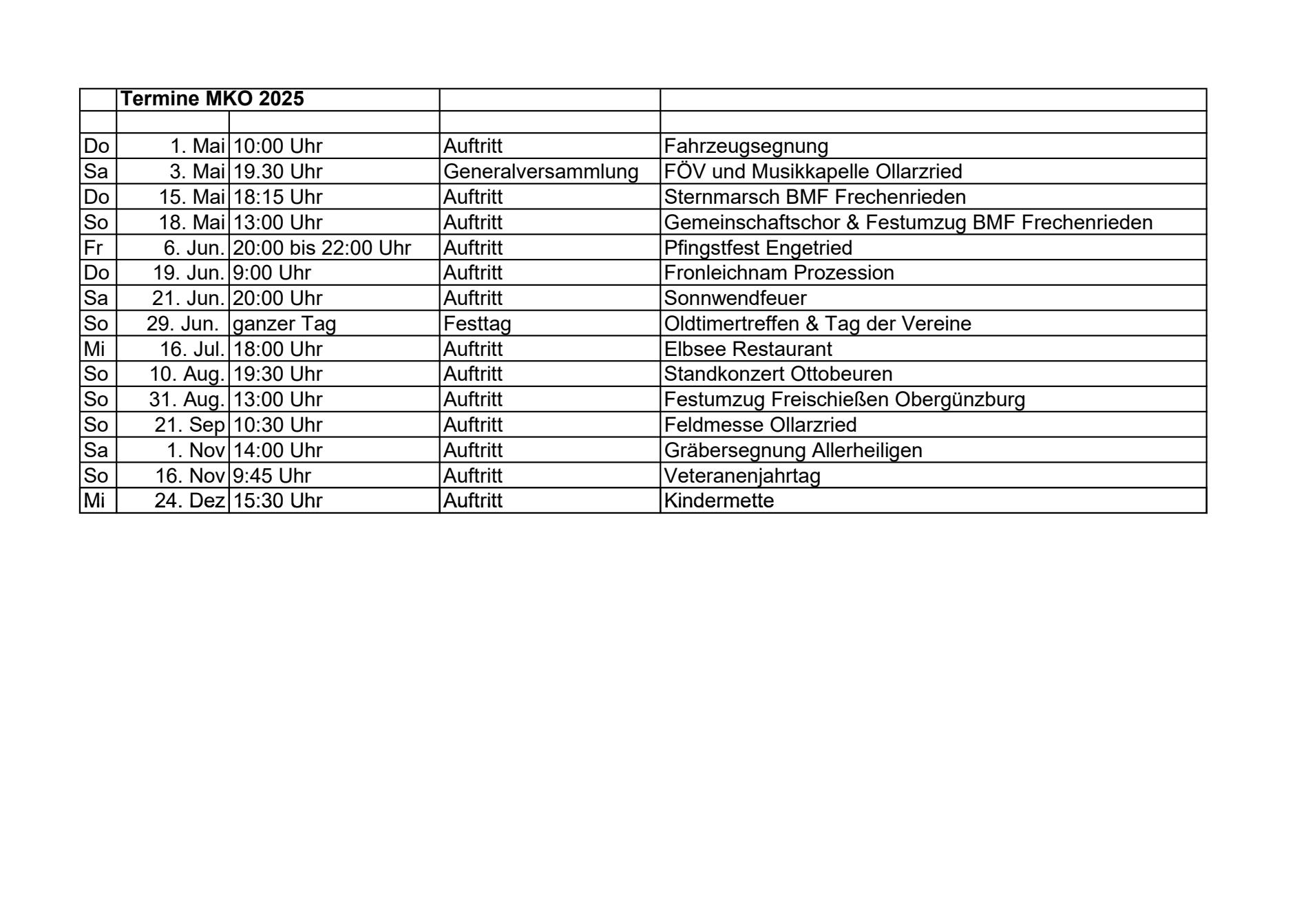 |  | Termine MKO 2025 |  |  |  |
|---|---|---|---|---|
|  |  |  |  |  |
| Do | 1. Mai | 10:00 Uhr | Auftritt | Fahrzeugsegnung |
| Sa | 3. Mai | 19.30 Uhr | Generalversammlung | FÖV und Musikkapelle Ollarzried |
| Do | 15. Mai | 18:15 Uhr | Auftritt | Sternmarsch BMF Frechenrieden |
| So | 18. Mai | 13:00 Uhr | Auftritt | Gemeinschaftschor & Festumzug BMF Frechenrieden |
| Fr | 6. Jun. | 20:00 bis 22:00 Uhr | Auftritt | Pfingstfest Engetried |
| Do | 19. Jun. | 9:00 Uhr | Auftritt | Fronleichnam Prozession |
| Sa | 21. Jun. | 20:00 Uhr | Auftritt | Sonnwendfeuer |
| So | 29. Jun. | ganzer Tag | Festtag | Oldtimertreffen & Tag der Vereine |
| Mi | 16. Jul. | 18:00 Uhr | Auftritt | Elbsee Restaurant |
| So | 10. Aug. | 19:30 Uhr | Auftritt | Standkonzert Ottobeuren |
| So | 31. Aug. | 13:00 Uhr | Auftritt | Festumzug Freischießen Obergünzburg |
| So | 21. Sep | 10:30 Uhr | Auftritt | Feldmesse Ollarzried |
| Sa | 1. Nov | 14:00 Uhr | Auftritt | Gräbersegnung Allerheiligen |
| So | 16. Nov | 9:45 Uhr | Auftritt | Veteranenjahrtag |
| Mi | 24. Dez | 15:30 Uhr | Auftritt | Kindermette |